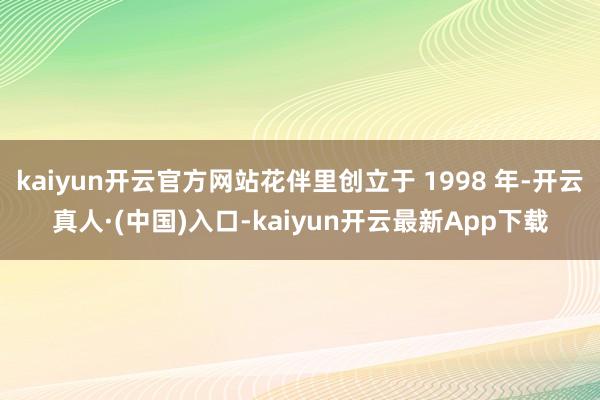 kaiyun开云官方网站花伴里创立于 1998 年-开云真人·(中国)入口-kaiyun开云最新App下载